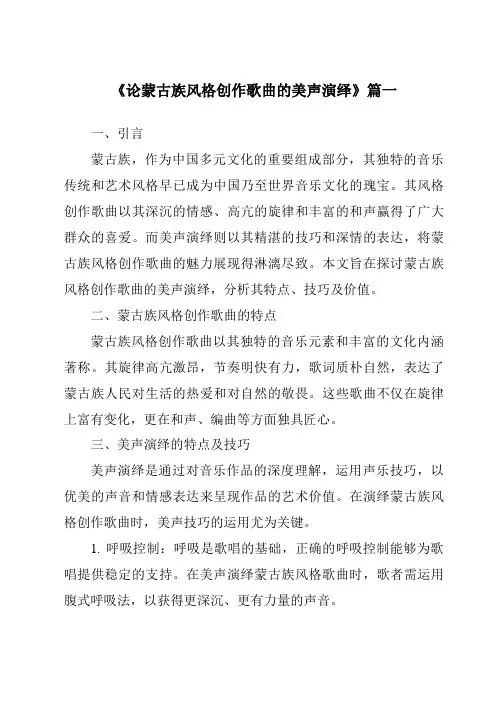 《论蒙古族风格创作歌曲的美声演绎》篇一

一、引言

蒙古族，作为中国多元文化的重要组成部分，其独特的音乐传统和艺术风格早已成为中国乃至世界音乐文化的瑰宝。其风格创作歌曲以其深沉的情感、高亢的旋律和丰富的和声赢得了广大群众的喜爱。而美声演绎则以其精湛的技巧和深情的表达，将蒙古族风格创作歌曲的魅力展现得淋漓尽致。本文旨在探讨蒙古族风格创作歌曲的美声演绎，分析其特点、技巧及价值。

二、蒙古族风格创作歌曲的特点

蒙古族风格创作歌曲以其独特的音乐元素和丰富的文化内涵著称。其旋律高亢激昂，节奏明快有力，歌词质朴自然，表达了蒙古族人民对生活的热爱和对自然的敬畏。这些歌曲不仅在旋律上富有变化，更在和声、编曲等方面独具匠心。

三、美声演绎的特点及技巧

美声演绎是通过对音乐作品的深度理解，运用声乐技巧，以优美的声音和情感表达来呈现作品的艺术价值。在演绎蒙古族风格创作歌曲时，美声技巧的运用尤为关键。

1. 呼吸控制：呼吸是歌唱的基础，正确的呼吸控制能够为歌唱提供稳定的支持。在美声演绎蒙古族风格歌曲时，歌者需运用腹式呼吸法，以获得更深沉、更有力量的声音。